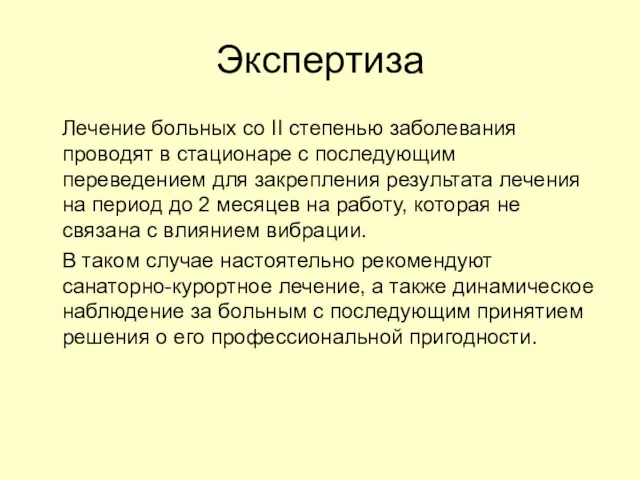 Экспертиза

Лечение больных со II степенью заболевания проводят в стационаре с последующим переведением для закрепления результата лечения на период до 2 месяцев на работу, которая не связана с влиянием вибрации.

В таком случае настоятельно рекомендуют санаторно-курортное лечение, а также динамическое наблюдение за больным с последующим принятием решения о его профессиональной пригодности.